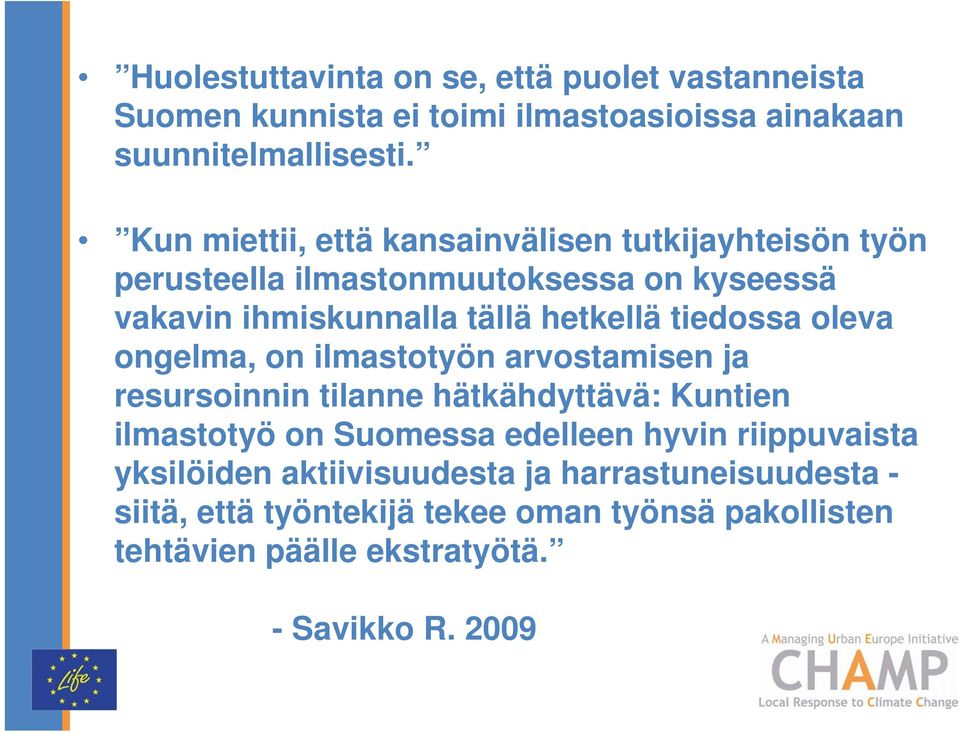 • ”Huolestuttavinta on se, että puolet vastanneista Suomen kunnista ei toimi ilmastoasioissa ainakaan suunnitelmallisesti.”

• ”Kun miettii, että kansainvälisen tutkijayhteisön työn perusteella ilmastonmuutoksessa on kyseessä vakavin ihmiskunnalla tällä hetkellä tiedossa oleva ongelma, on ilmastotyön arvostamisen ja resursoinnin tilanne hätkähdyttävä: Kuntien ilmastotyö on Suomessa edelleen hyvin riippuvaista yksilöiden aktiivisuudesta ja harrastuneisuudesta - siitä, että työntekijä tekee oman työnsä pakollisten tehtävien päälle ekstratyötä.”

- Savikko R. 2009

Life

A Managing Urban Europe Initiative
CHAMP
Local Response to Climate Change